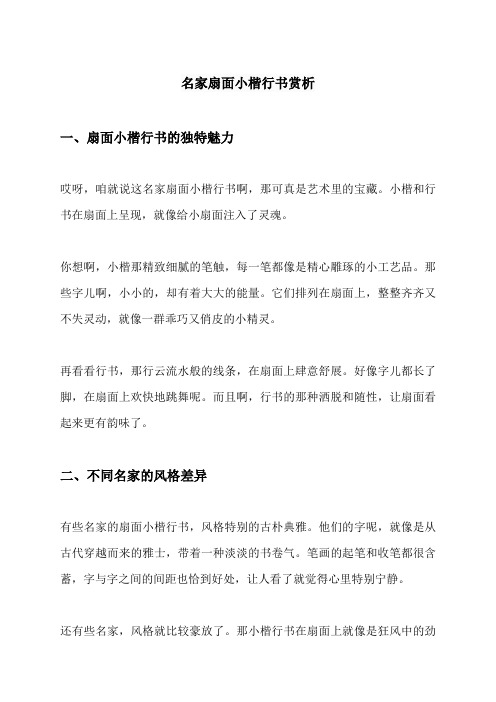 名家扇面小楷行书赏析

一、扇面小楷行书的独特魅力

哎呀，咱就说这名家扇面小楷行书啊，那可真是艺术里的宝藏。小楷和行书在扇面上呈现，就像给小扇面注入了灵魂。

你想啊，小楷那精致细腻的笔触，每一笔都像是精心雕琢的小工艺品。那些字儿啊，小小的，却有着大大的能量。它们排列在扇面上，整整齐齐又不失灵动，就像一群乖巧又俏皮的小精灵。

再看看行书，那行云流水般的线条，在扇面上肆意舒展。好像字儿都长了脚，在扇面上欢快地跳舞呢。而且啊，行书的那种洒脱和随性，让扇面看起来更有韵味了。

二、不同名家的风格差异

有些名家的扇面小楷行书，风格特别的古朴典雅。他们的字呢，就像是从古代穿越而来的雅士，带着一种淡淡的书卷气。笔画的起笔和收笔都很含蓄，字与字之间的间距也恰到好处，让人看了就觉得心里特别宁静。

还有些名家，风格就比较豪放了。那小楷行书在扇面上就像是狂风中的劲